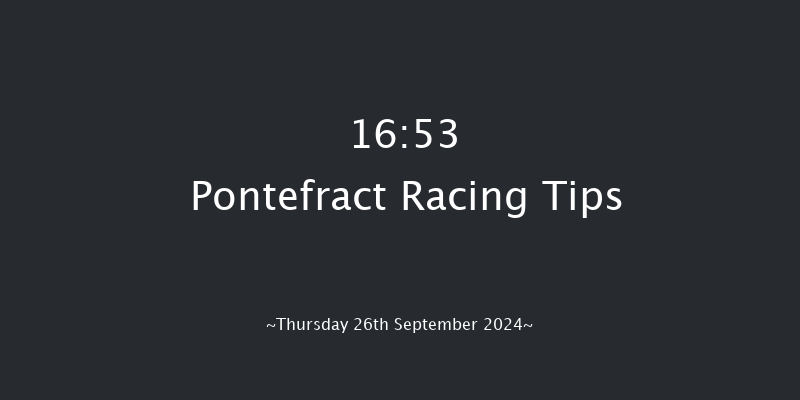 16:53
Pontefract Racing Tips

~Thursday 26th September 2024~